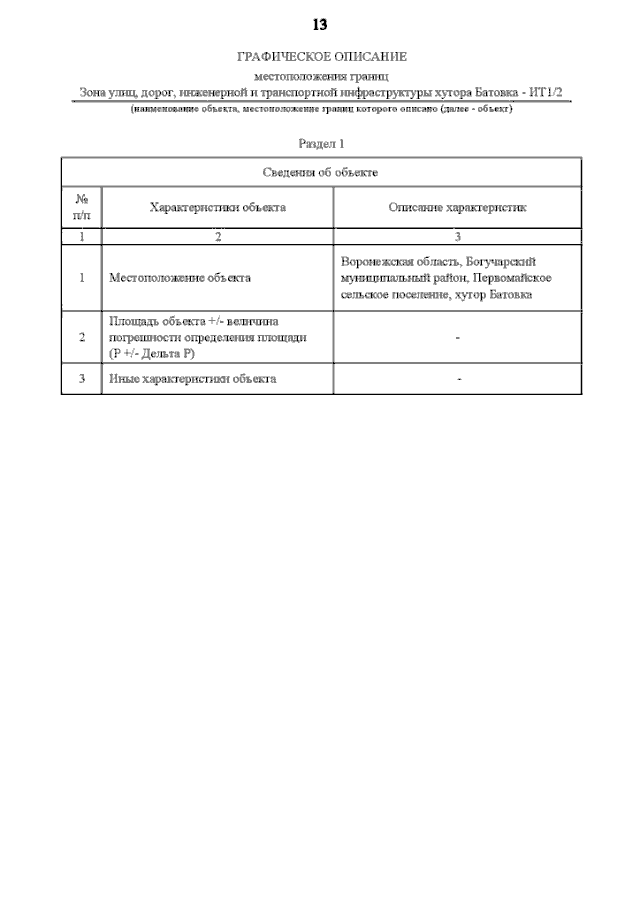 13

ГРАФИЧЕСКОЕ ОПИСАНИЕ

местоположения границ

Зона улиц, дорог, инженерной и транспортной инфраструктуры хутора Батовка - ИТ1/2

(наименование объекта, местоположение границ которого описано (далее - объект)

Раздел 1

| Сведения об объекте | | |
|---|---|---|
| № п/п | Характеристики объекта | Описание характеристик |
| 1 | 2 | 3 |
| 1 | Местоположение объекта | Воронежская область, Богучарский муниципальный район, Первомайское сельское поселение, хутор Батовка |
| 2 | Площадь объекта +/- величина погрешности определения площади (Р +/- Дельта Р) | - |
| 3 | Иные характеристики объекта | - |